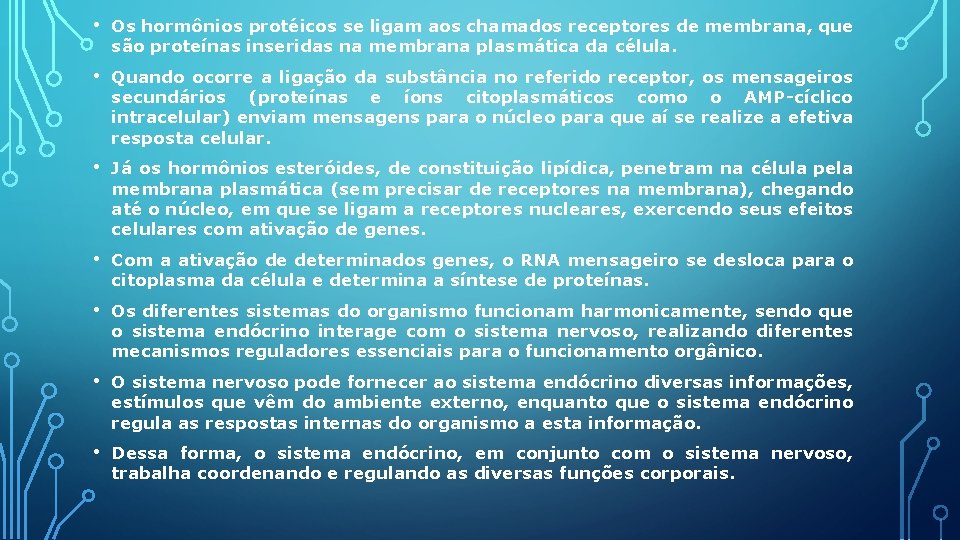 • Os hormônios protéicos se ligam aos chamados receptores de membrana, que são proteínas inseridas na membrana plasmática da célula.

• Quando ocorre a ligação da substância no referido receptor, os mensageiros secundários (proteínas e íons citoplasmáticos como o AMP-cíclico intracelular) enviam mensagens para o núcleo para que aí se realize a efetiva resposta celular.

• Já os hormônios esteróides, de constituição lipídica, penetram na célula pela membrana plasmática (sem precisar de receptores na membrana), chegando até o núcleo, em que se ligam a receptores nucleares, exercendo seus efeitos celulares com ativação de genes.

• Com a ativação de determinados genes, o RNA mensageiro se desloca para o citoplasma da célula e determina a síntese de proteínas.

• Os diferentes sistemas do organismo funcionam harmonicamente, sendo que o sistema endócrino interage com o sistema nervoso, realizando diferentes mecanismos reguladores essenciais para o funcionamento orgânico.

• O sistema nervoso pode fornecer ao sistema endócrino diversas informações, estímulos que vêm do ambiente externo, enquanto que o sistema endócrino regula as respostas internas do organismo a esta informação.

• Dessa forma, o sistema endócrino, em conjunto com o sistema nervoso, trabalha coordenando e regulando as diversas funções corporais.